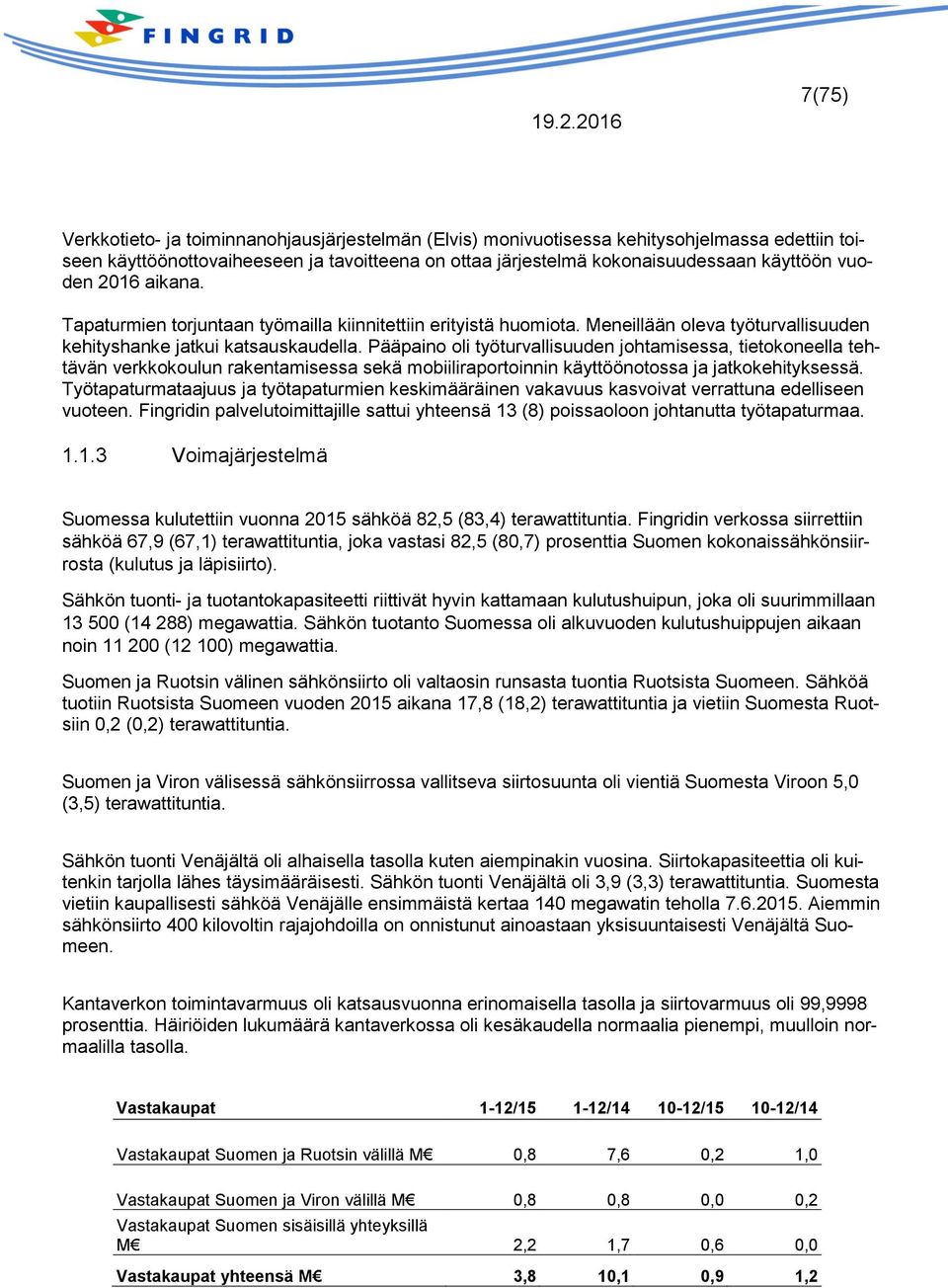 FINGRID

7(75)

19.2.2016

Verkkotieto- ja toiminnanohjausjärjestelmän (Elvis) monivuotisessa kehitysohjelmassa edettiin toiseen käyttöönottovaiheeseen ja tavoitteena on ottaa järjestelmä kokonaisuudessaan käyttöön vuoden 2016 aikana.

Tapaturmien torjuntaan työmailla kiinnitettiin erityistä huomiota. Meneillään oleva työturvallisuuden kehityshanke jatkui katsauskaudella. Pääpaino oli työturvallisuuden johtamisessa, tietokoneella tehtävän verkkokoulun rakentamisessa sekä mobiiliraportoinnin käyttöönotossa ja jatkokehityksessä. Työtapaturmataajuus ja työtapaturmien keskimääräinen vakavuus kasvoivat verrattuna edelliseen vuoteen. Fingridin palvelutoimittajille sattui yhteensä 13 (8) poissaoloon johtanutta työtapaturmaa.

1.1.3 Voimajärjestelmä

Suomessa kulutettiin vuonna 2015 sähköä 82,5 (83,4) terawattituntia. Fingridin verkossa siirrettiin sähköä 67,9 (67,1) terawattituntia, joka vastasi 82,5 (80,7) prosenttia Suomen kokonaissähkönsiirrosta (kulutus ja läpisiirto).

Sähkön tuonti- ja tuotantokapasiteetti riittivät hyvin kattamaan kulutushuipun, joka oli suurimmillaan 13 500 (14 288) megawattia. Sähkön tuotanto Suomessa oli alkuvuoden kulutushuippujen aikaan noin 11 200 (12 100) megawattia.

Suomen ja Ruotsin välinen sähkönsiirto oli valtaosin runsasta tuontia Ruotsista Suomeen. Sähköä tuotiin Ruotsista Suomeen vuoden 2015 aikana 17,8 (18,2) terawattituntia ja vietiin Suomesta Ruotsiin 0,2 (0,2) terawattituntia.

Suomen ja Viron välisessä sähkönsiirrossa vallitseva siirtosuunta oli vientiä Suomesta Viroon 5,0 (3,5) terawattituntia.

Sähkön tuonti Venäjältä oli alhaisella tasolla kuten aiempinakin vuosina. Siirtokapasiteettia oli kuitenkin tarjolla lähes täysimääräisesti. Sähkön tuonti Venäjältä oli 3,9 (3,3) terawattituntia. Suomesta vietiin kaupallisesti sähköä Venäjälle ensimmäistä kertaa 140 megawatin teholla 7.6.2015. Aiemmin sähkönsiirto 400 kilovoltin rajajohdoilla on onnistunut ainoastaan yksisuuntaisesti Venäjältä Suomeen.

Kantaverkon toimintavarmuus oli katsausvuonna erinomaisella tasolla ja siirtovarmuus oli 99,9998 prosenttia. Häiriöiden lukumäärä kantaverkossa oli kesäkaudella normaalia pienempi, muulloin normaalilla tasolla.

| Vastakaupat | 1-12/15 | 1-12/14 | 10-12/15 | 10-12/14 |
|---|---|---|---|---|
| Vastakaupat Suomen ja Ruotsin välillä M€ | 0,8 | 7,6 | 0,2 | 1,0 |
| Vastakaupat Suomen ja Viron välillä M€ | 0,8 | 0,8 | 0,0 | 0,2 |
| Vastakaupat Suomen sisäisillä yhteyksillä M€ | 2,2 | 1,7 | 0,6 | 0,0 |
| Vastakaupat yhteensä M€ | 3,8 | 10,1 | 0,9 | 1,2 |